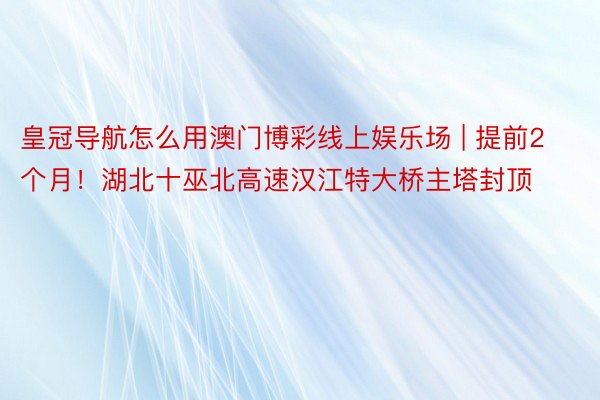 皇冠导航怎么用澳门博彩线上娱乐场 | 提前2个月！湖北十巫北高速汉江特大桥主塔封顶